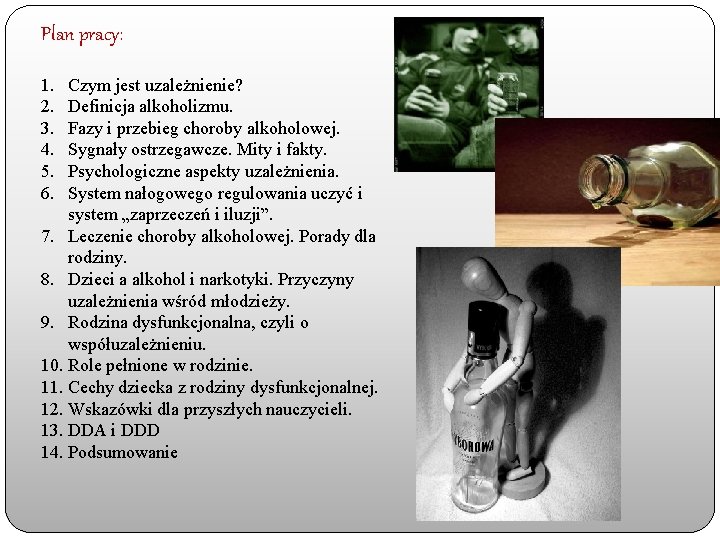 Plan pracy:

1. Czym jest uzależnienie?
2. Definicja alkoholizmu.
3. Fazy i przebieg choroby alkoholowej.
4. Sygnały ostrzegawcze. Mity i fakty.
5. Psychologiczne aspekty uzależnienia.
6. System nałogowego regulowania uczyć i system „zaprzeczeń i iluzji”.
7. Leczenie choroby alkoholowej. Porady dla rodziny.
8. Dzieci a alkohol i narkotyki. Przyczyny uzależnienia wśród młodzieży.
9. Rodzina dysfunkcjonalna, czyli o współuzależnieniu.
10. Role pełnione w rodzinie.
11. Cechy dziecka z rodziny dysfunkcjonalnej.
12. Wskazówki dla przyszłych nauczycieli.
13. DDA i DDD
14. Podsumowanie

WYBOROWA